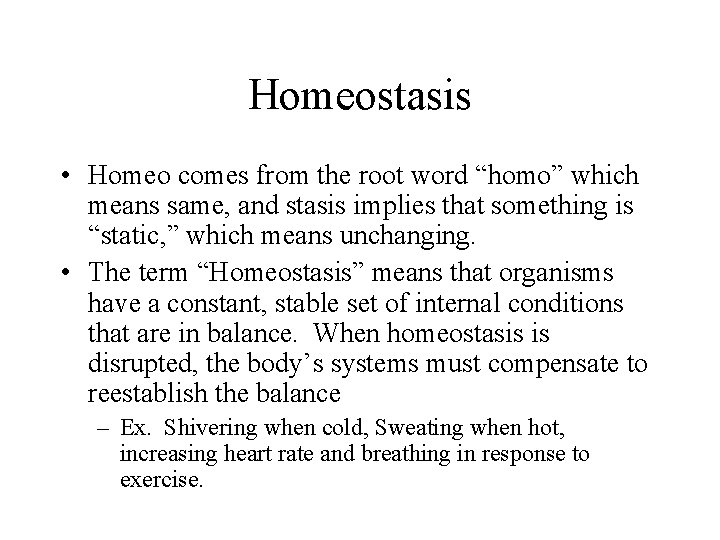 Homeostasis

• Homeo comes from the root word “homo” which means same, and stasis implies that something is “static,” which means unchanging.

• The term “Homeostasis” means that organisms have a constant, stable set of internal conditions that are in balance. When homeostasis is disrupted, the body’s systems must compensate to reestablish the balance

– Ex. Shivering when cold, Sweating when hot, increasing heart rate and breathing in response to exercise.